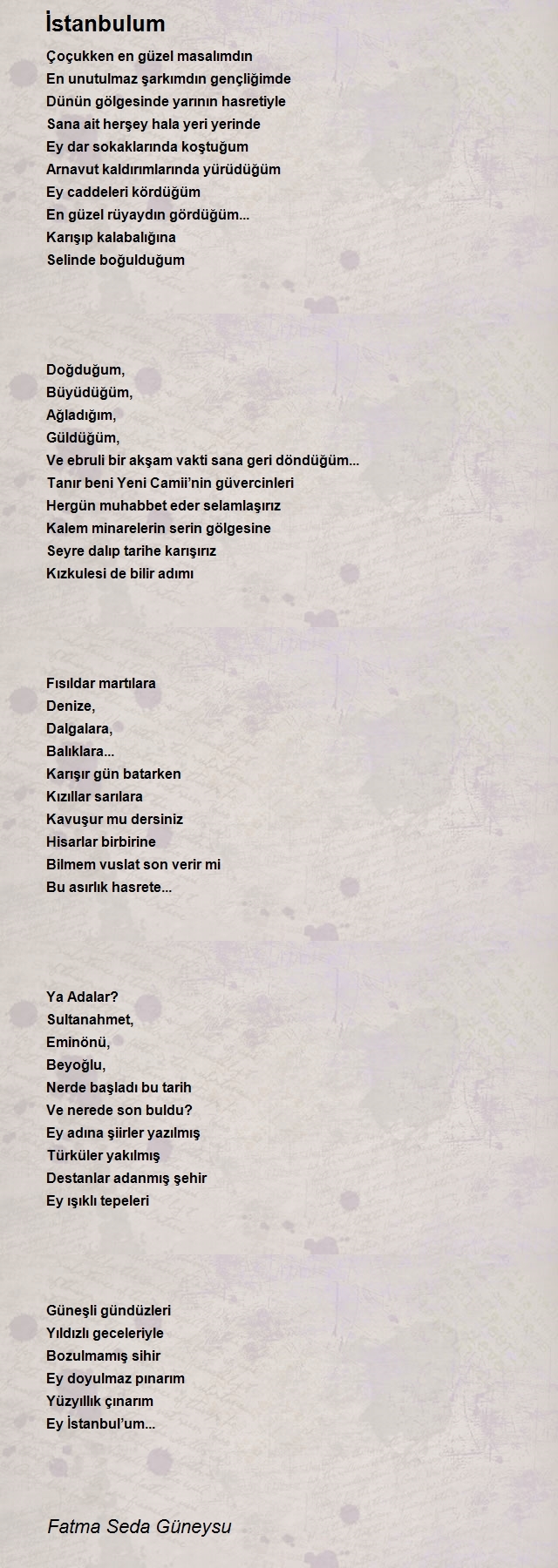 İstanbulum

Çoçukken en güzel masalımdın
En unutulmaz şarkımdın gençliğimde
Dünün gölgesinde yarının hasretiyle
Sana ait herşey hala yeri yerinde
Ey dar sokaklarında koştuğum
Arnavut kaldırımlarında yürüdüğüm
Ey caddeleri kördüğüm
En güzel rüyaydın gördüğüm...
Karışıp kalabalığına
Selinde boğulduğum

Doğduğum,
Büyüdüğüm,
Ağladığım,
Güldüğüm,
Ve ebruli bir akşam vakti sana geri döndüğüm...
Tanır beni Yeni Camii'nin güvercinleri
Hergün muhabbet eder selamlaşırız
Kalem minarelerin serin gölgesine
Seyre dalıp tarihe karışırız
Kızkulesi de bilir adımı

Fısıldar martılara
Denize,
Dalgalara,
Balıklara...
Karışır gün batarken
Kızıllar sarılara
Kavuşur mu dersiniz
Hisarlar birbirine
Bilmem vuslat son verir mi
Bu asırlık hasrete...

Ya Adalar?
Sultanahmet,
Eminönü,
Beyoğlu,
Nerde başladı bu tarih
Ve nerede son buldu?
Ey adına şiirler yazılmış
Türküler yakılmış
Destanlar adanmış şehir
Ey ışıklı tepeleri

Güneşli gündüzleri
Yıldızlı geceleriyle
Bozulmamış sihir
Ey doyulmaz pınarım
Yüzyıllık çınarım
Ey İstanbul'um...

Fatma Seda Güneysu